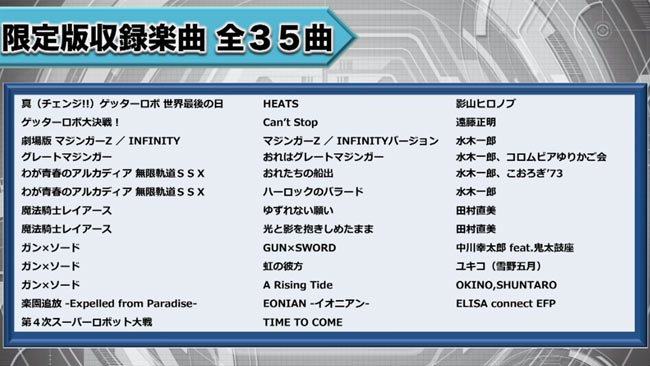 限定版収録楽曲 全３５曲

| | | |
|---|---|---|
| 真（チェンジ!!）ゲッターロボ 世界最後の日 | HEATS | 影山ヒロノブ |
| ゲッターロボ大決戦！ | Can't Stop | 遠藤正明 |
| 劇場版 マジンガーZ ／ INFINITY | マジンガーZ ／ INFINITYバージョン | 水木一郎 |
| グレートマジンガー | おれはグレートマジンガー | 水木一郎、コロムビアゆりかご会 |
| わが青春のアルカディア 無限軌道ＳＳＸ | おれたちの船出 | 水木一郎、こおろぎ'73 |
| わが青春のアルカディア 無限軌道ＳＳＸ | ハーロックのバラード | 水木一郎 |
| 魔法騎士レイアース | ゆずれない願い | 田村直美 |
| 魔法騎士レイアース | 光と影を抱きしめたまま | 田村直美 |
| ガン×ソード | GUN×SWORD | 中川幸太郎 feat.鬼太鼓座 |
| ガン×ソード | 虹の彼方 | ユキコ（雪野五月） |
| ガン×ソード | A Rising Tide | OKINO,SHUNTARO |
| 楽園追放 -Expelled from Paradise- | EONIAN -イオニアン- | ELISA connect EFP |
| 第４次スーパーロボット大戦 | TIME TO COME | |